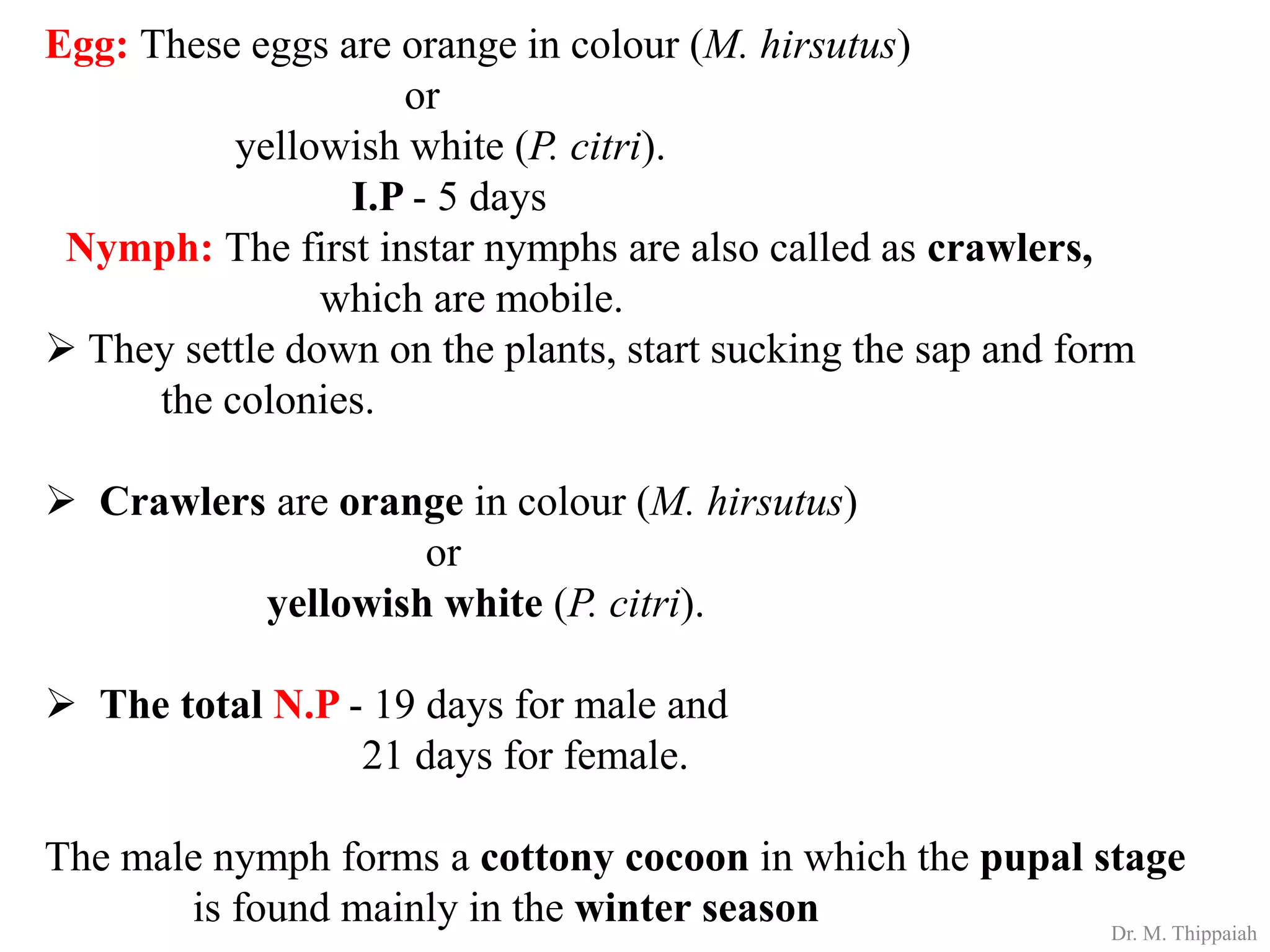 Egg: These eggs are orange in colour (M. hirsutus)
or
yellowish white (P. citri).
I.P - 5 days
Nymph: The first instar nymphs are also called as crawlers, which are mobile.

➢ They settle down on the plants, start sucking the sap and form the colonies.

➢ Crawlers are orange in colour (M. hirsutus)
or
yellowish white (P. citri).

➢ The total N.P - 19 days for male and
21 days for female.

The male nymph forms a cottony cocoon in which the pupal stage is found mainly in the winter season

Dr. M. Thippaiah